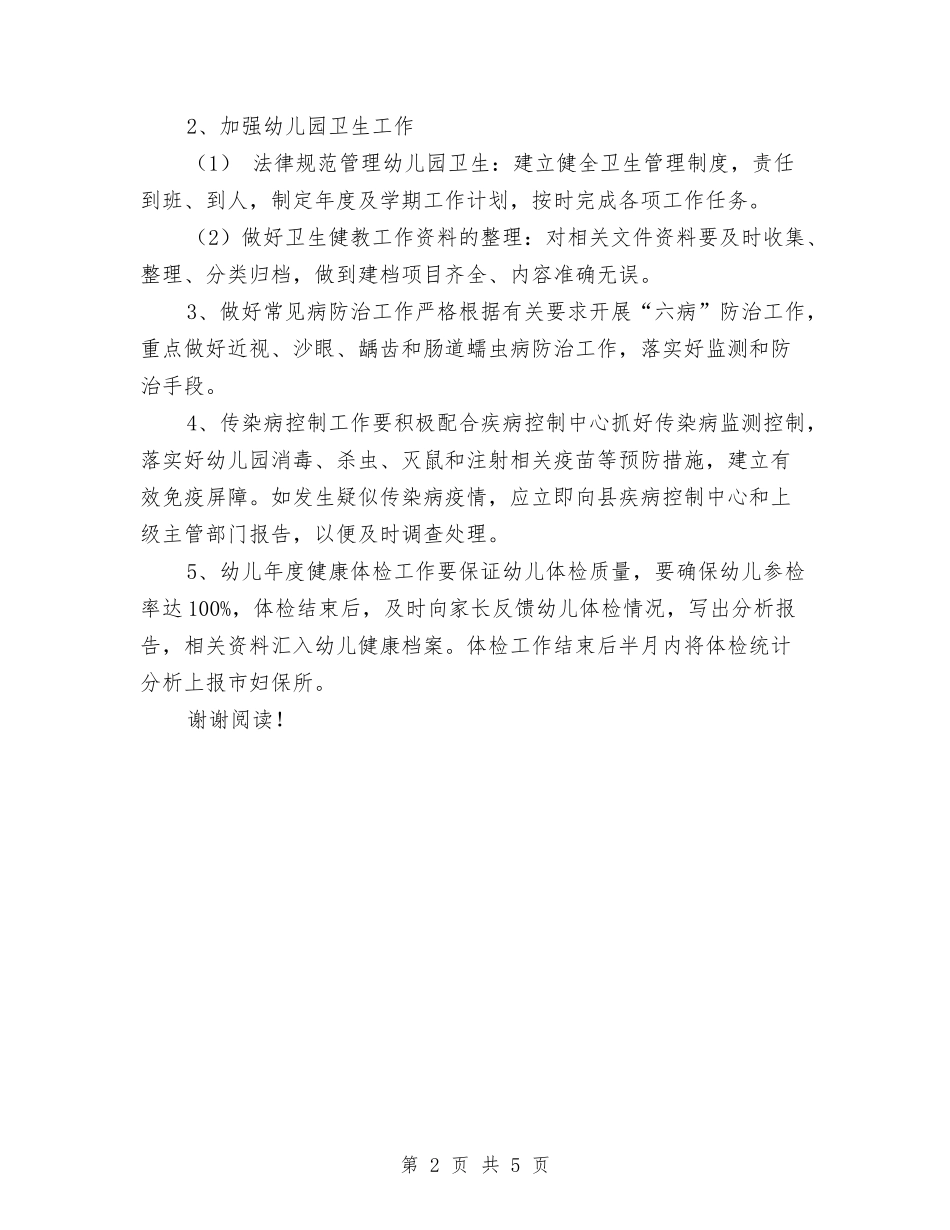 2、加强幼儿园卫生工作

（1） 法律规范管理幼儿园卫生：建立健全卫生管理制度，责任到班、到人，制定年度及学期工作计划，按时完成各项工作任务。

（2）做好卫生健教工作资料的整理：对相关文件资料要及时收集、整理、分类归档，做到建档项目齐全、内容准确无误。

3、做好常见病防治工作严格根据有关要求开展“六病”防治工作，重点做好近视、沙眼、龋齿和肠道蠕虫病防治工作，落实好监测和防治手段。

4、传染病控制工作要积极配合疾病控制中心抓好传染病监测控制，落实好幼儿园消毒、杀虫、灭鼠和注射相关疫苗等预防措施，建立有效免疫屏障。如发生疑似传染病疫情，应立即向县疾病控制中心和上级主管部门报告，以便及时调查处理。

5、幼儿年度健康体检工作要保证幼儿体检质量，要确保幼儿参检率达100%，体检结束后，及时向家长反馈幼儿体检情况，写出分析报告，相关资料汇入幼儿健康档案。体检工作结束后半月内将体检统计分析上报市妇保所。

谢谢阅读！

第 2 页 共 5 页